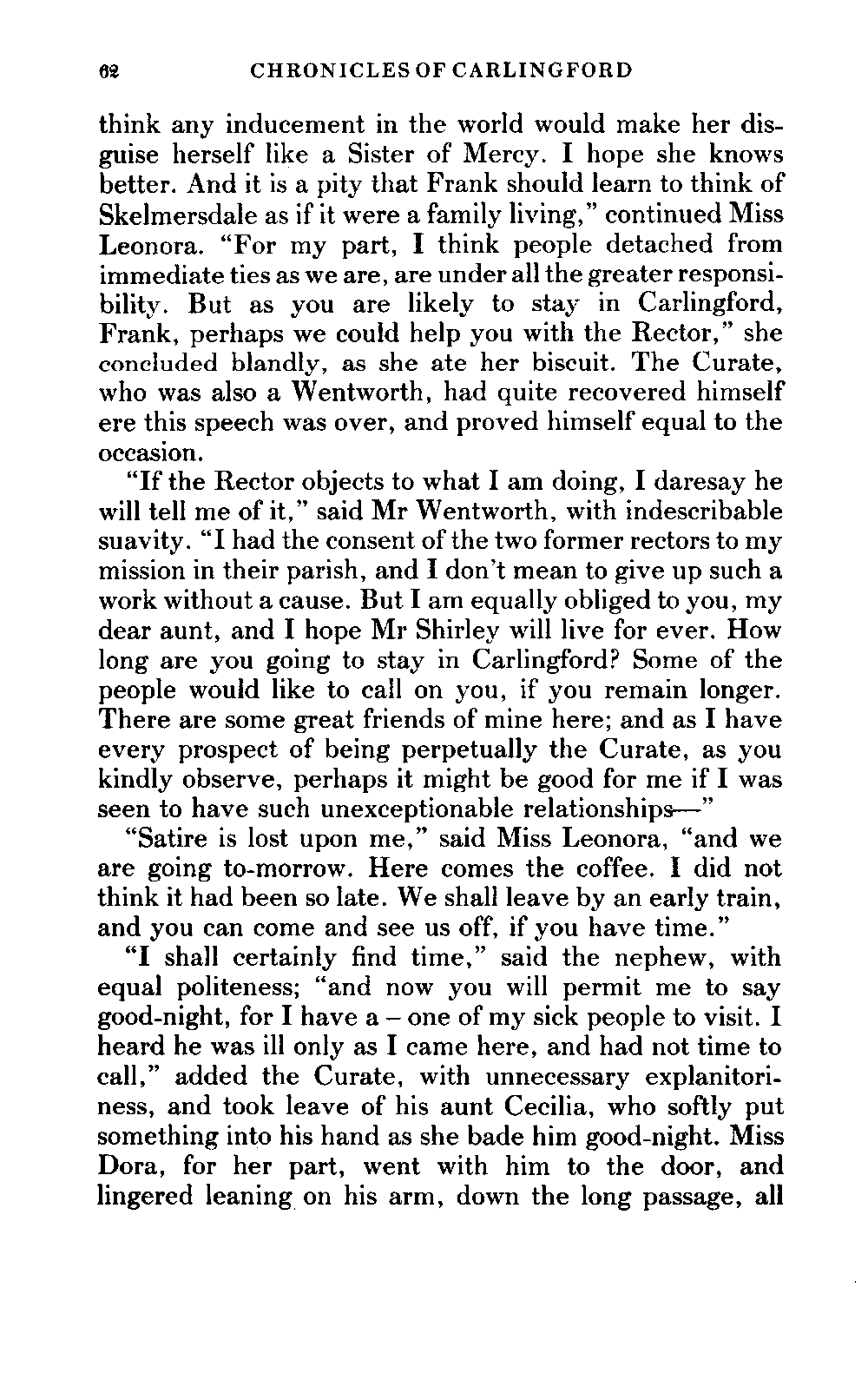 62 CHRONICLES OF CARLINGFORD

think any inducement in the world would make her disguise herself like a Sister of Mercy. I hope she knows better. And it is a pity that Frank should learn to think of Skelmersdale as if it were a family living," continued Miss Leonora. "For my part, I think people detached from immediate ties as we are, are under all the greater responsibility. But as you are likely to stay in Carlingford, Frank, perhaps we could help you with the Rector," she concluded blandly, as she ate her biscuit. The Curate, who was also a Wentworth, had quite recovered himself ere this speech was over, and proved himself equal to the occasion.

"If the Rector objects to what I am doing, I daresay he will tell me of it," said Mr Wentworth, with indescribable suavity. "I had the consent of the two former rectors to my mission in their parish, and I don't mean to give up such a work without a cause. But I am equally obliged to you, my dear aunt, and I hope Mr Shirley will live for ever. How long are you going to stay in Carlingford? Some of the people would like to call on you, if you remain longer. There are some great friends of mine here; and as I have every prospect of being perpetually the Curate, as you kindly observe, perhaps it might be good for me if I was seen to have such unexceptionable relationships—"

"Satire is lost upon me," said Miss Leonora, "and we are going to-morrow. Here comes the coffee. I did not think it had been so late. We shall leave by an early train, and you can come and see us off, if you have time."

"I shall certainly find time," said the nephew, with equal politeness; "and now you will permit me to say good-night, for I have a – one of my sick people to visit. I heard he was ill only as I came here, and had not time to call," added the Curate, with unnecessary explanitoriness, and took leave of his aunt Cecilia, who softly put something into his hand as she bade him good-night. Miss Dora, for her part, went with him to the door, and lingered leaning on his arm, down the long passage, all